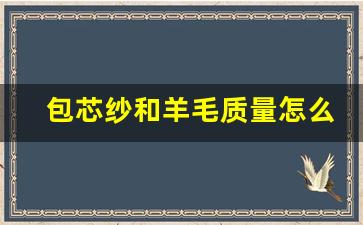 包芯纱和羊毛质量怎么